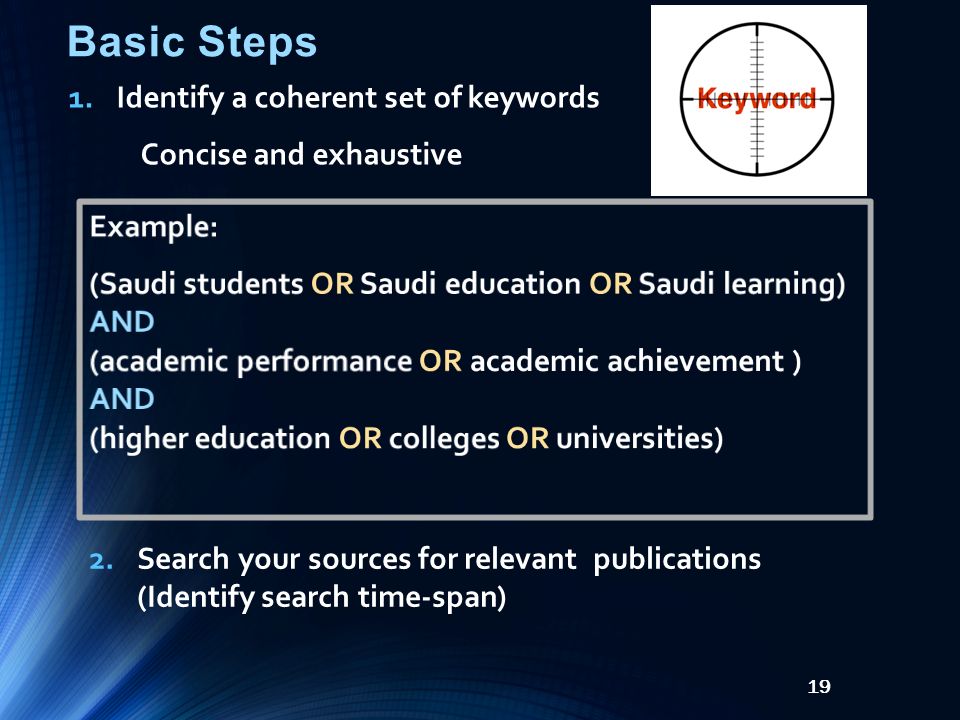 Basic Steps

1. Identify a coherent set of keywords

Concise and exhaustive

Keyword

Example:

(Saudi students OR Saudi education OR Saudi learning)
AND
(academic performance OR academic achievement )
AND
(higher education OR colleges OR universities)

2. Search your sources for relevant publications (Identify search time-span)

19